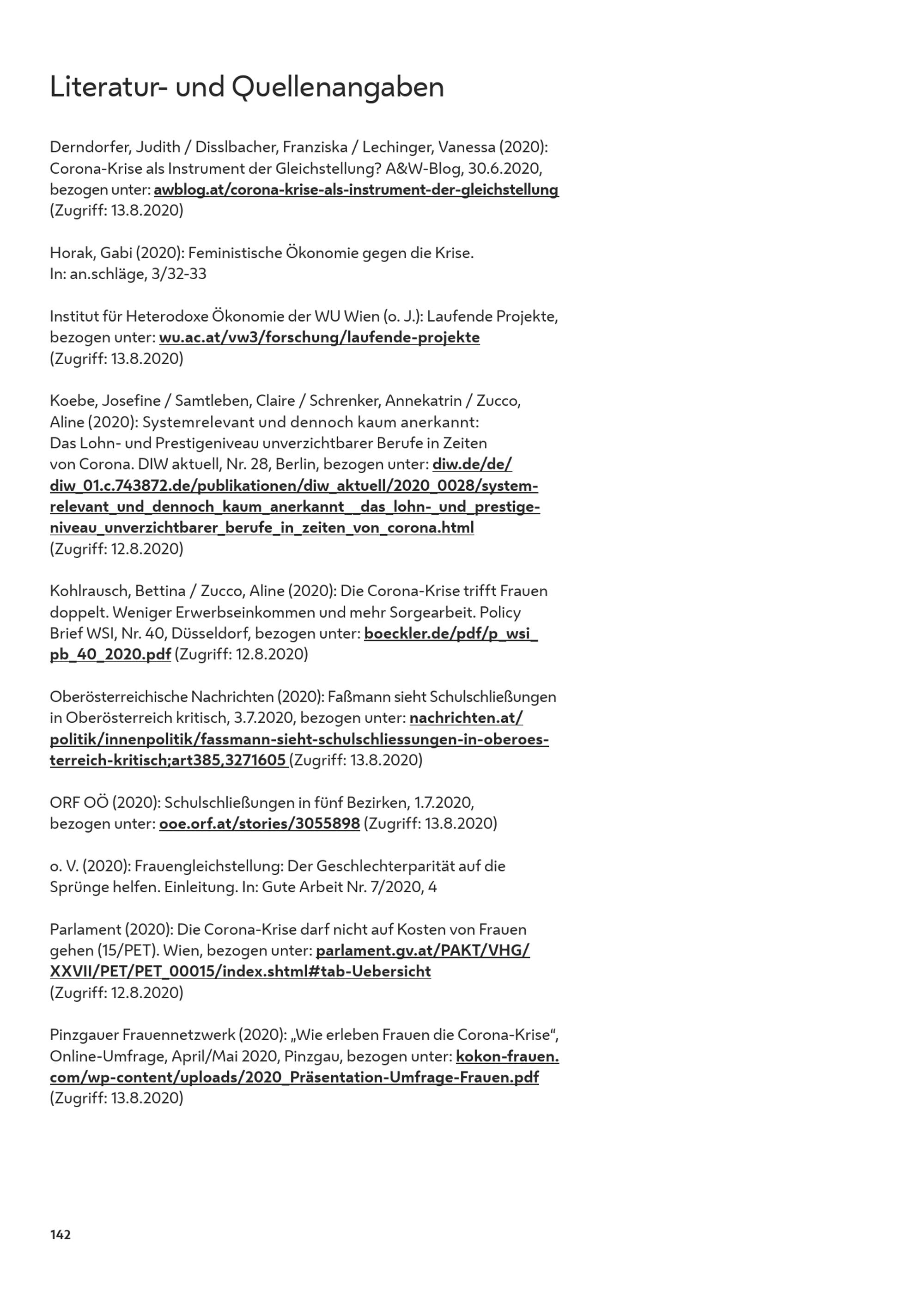 Literatur- und Quellenangaben

Derndorfer, Judith / Disslbacher, Franziska / Lechinger, Vanessa (2020): Corona-Krise als Instrument der Gleichstellung? A&W-Blog, 30.6.2020, bezogen unter: awblog.at/corona-krise-als-instrument-der-gleichstellung (Zugriff: 13.8.2020)

Horak, Gabi (2020): Feministische Ökonomie gegen die Krise. In: an.schläge, 3/32-33

Institut für Heterodoxe Ökonomie der WU Wien (o. J.): Laufende Projekte, bezogen unter: wu.ac.at/vw3/forschung/laufende-projekte (Zugriff: 13.8.2020)

Koebe, Josefine / Samtleben, Claire / Schrenker, Annekatrin / Zucco, Aline (2020): Systemrelevant und dennoch kaum anerkannt: Das Lohn- und Prestigeniveau unverzichtbarer Berufe in Zeiten von Corona. DIW aktuell, Nr. 28, Berlin, bezogen unter: diw.de/de/diw_01.c.743872.de/publikationen/diw_aktuell/2020_0028/systemrelevant_und_dennoch_kaum_anerkannt__das_lohn-_und_prestigeniveau_unverzichtbarer_berufe_in_zeiten_von_corona.html (Zugriff: 12.8.2020)

Kohlrausch, Bettina / Zucco, Aline (2020): Die Corona-Krise trifft Frauen doppelt. Weniger Erwerbseinkommen und mehr Sorgearbeit. Policy Brief WSI, Nr. 40, Düsseldorf, bezogen unter: boeckler.de/pdf/p_wsi_pb_40_2020.pdf (Zugriff: 12.8.2020)

Oberösterreichische Nachrichten (2020): Faßmann sieht Schulschließungen in Oberösterreich kritisch, 3.7.2020, bezogen unter: nachrichten.at/politik/innenpolitik/fassmann-sieht-schulschliessungen-in-oberoesterreich-kritisch;art385,3271605 (Zugriff: 13.8.2020)

ORF OÖ (2020): Schulschließungen in fünf Bezirken, 1.7.2020, bezogen unter: ooe.orf.at/stories/3055898 (Zugriff: 13.8.2020)

o. V. (2020): Frauengleichstellung: Der Geschlechterparität auf die Sprünge helfen. Einleitung. In: Gute Arbeit Nr. 7/2020, 4

Parlament (2020): Die Corona-Krise darf nicht auf Kosten von Frauen gehen (15/PET). Wien, bezogen unter: parlament.gv.at/PAKT/VHG/XXVII/PET/PET_00015/index.shtml#tab-Uebersicht (Zugriff: 12.8.2020)

Pinzgauer Frauennetzwerk (2020): „Wie erleben Frauen die Corona-Krise“, Online-Umfrage, April/Mai 2020, Pinzgau, bezogen unter: kokon-frauen.com/wp-content/uploads/2020_Präsentation-Umfrage-Frauen.pdf (Zugriff: 13.8.2020)

142